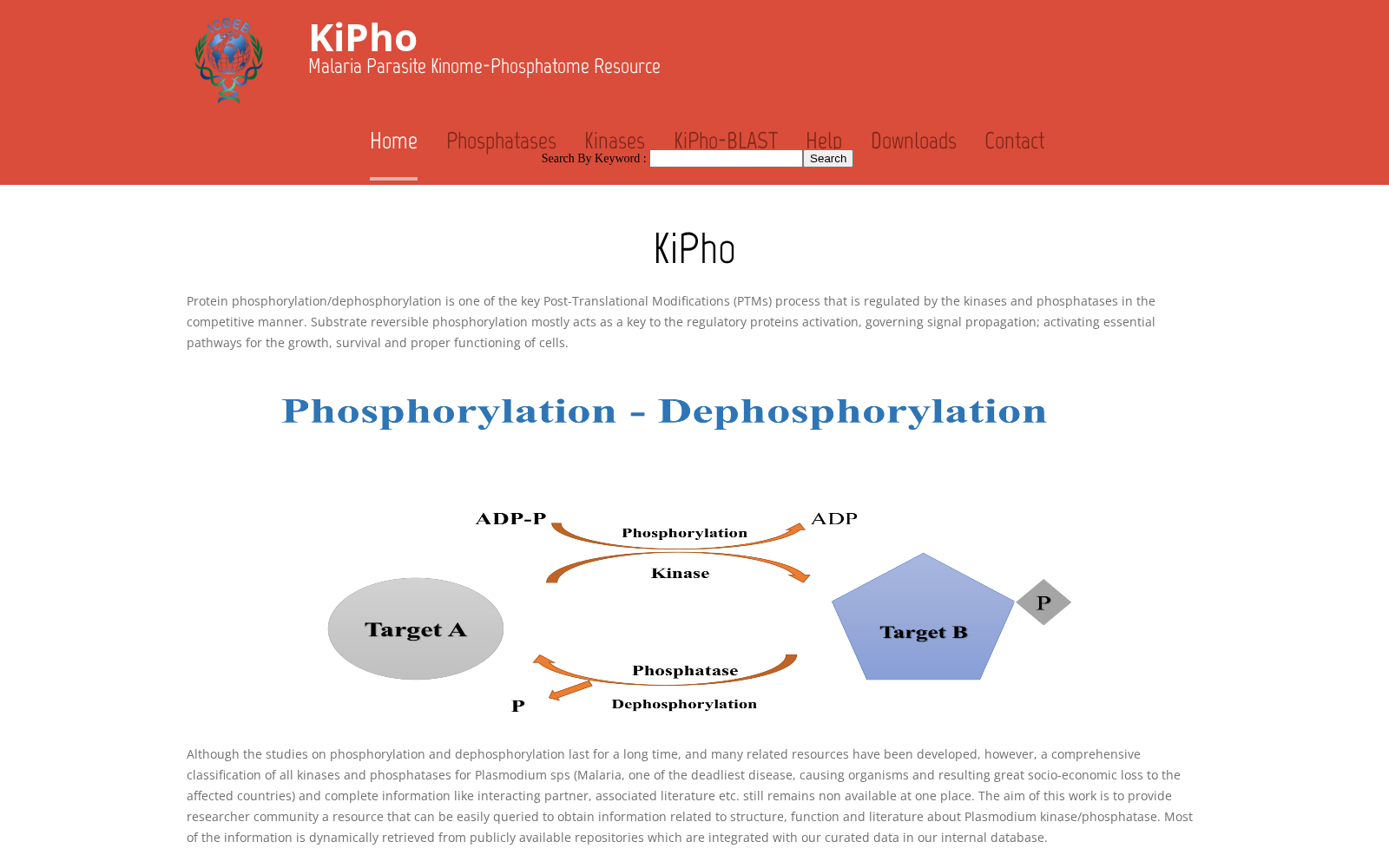 ICGEB

KiPho
Malaria Parasite Kinome-Phosphatome Resource

Home Phosphatases Kinases KiPho-BLAST Help Downloads Contact

Search By Keyword : Search

KiPho

Protein phosphorylation/dephosphorylation is one of the key Post-Translational Modifications (PTMs) process that is regulated by the kinases and phosphatases in the competitive manner. Substrate reversible phosphorylation mostly acts as a key to the regulatory proteins activation, governing signal propagation; activating essential pathways for the growth, survival and proper functioning of cells.

Phosphorylation - Dephosphorylation

ADP-P
Phosphorylation
ADP
Kinase
Target A
Target B
P
Phosphatase
P
Dephosphorylation

Although the studies on phosphorylation and dephosphorylation last for a long time, and many related resources have been developed, however, a comprehensive classification of all kinases and phosphatases for Plasmodium sps (Malaria, one of the deadliest disease, causing organisms and resulting great socio-economic loss to the affected countries) and complete information like interacting partner, associated literature etc. still remains non available at one place. The aim of this work is to provide researcher community a resource that can be easily queried to obtain information related to structure, function and literature about Plasmodium kinase/phosphatase. Most of the information is dynamically retrieved from publicly available repositories which are integrated with our curated data in our internal database.